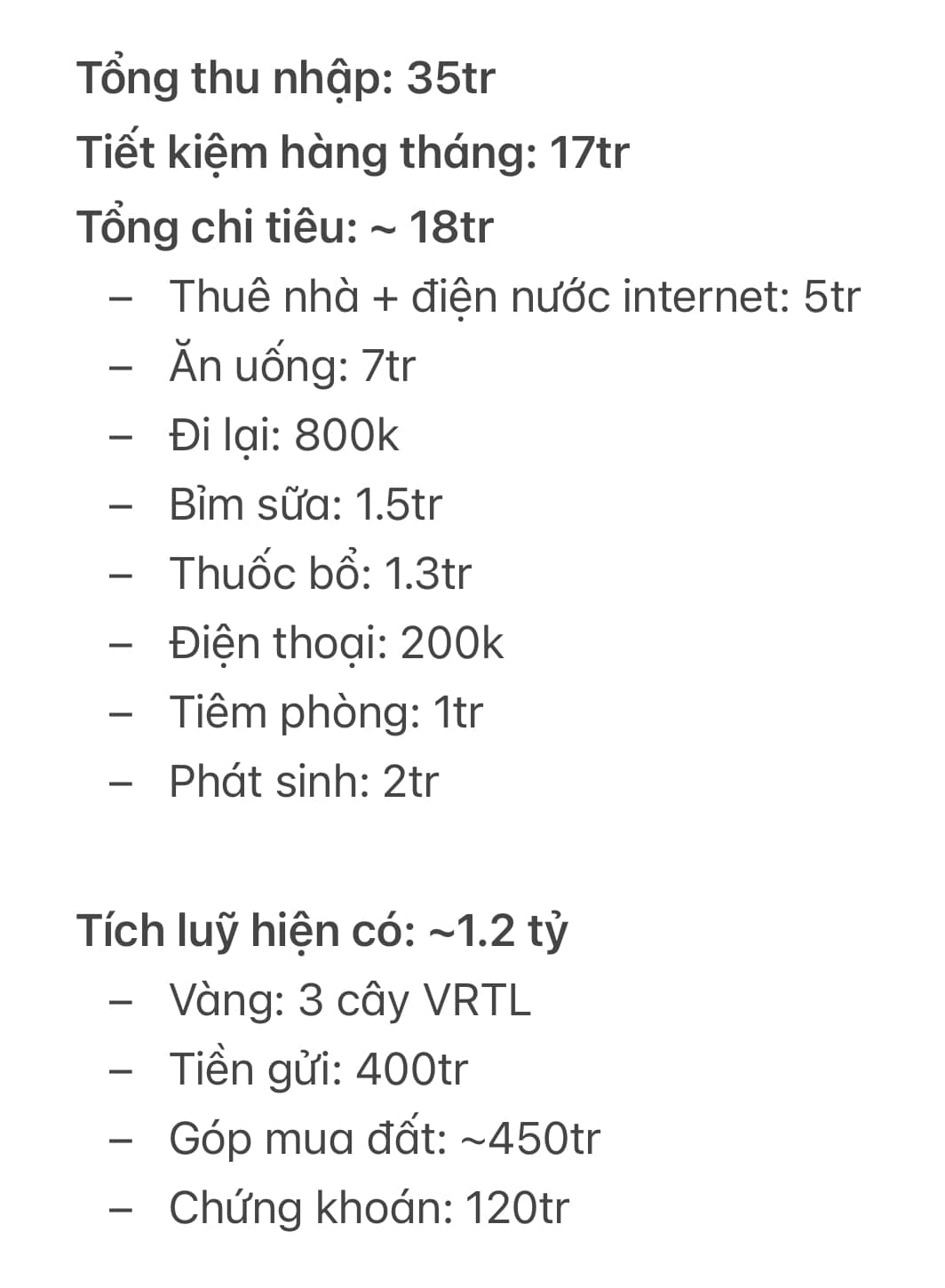 Tổng thu nhập: 35tr
Tiết kiệm hàng tháng: 17tr
Tổng chi tiêu: ~ 18tr

– Thuê nhà + điện nước internet: 5tr
– Ăn uống: 7tr
– Đi lại: 800k
– Bỉm sữa: 1.5tr
– Thuốc bổ: 1.3tr
– Điện thoại: 200k
– Tiêm phòng: 1tr
– Phát sinh: 2tr

Tích luỹ hiện có: ~1.2 tỷ

– Vàng: 3 cây VRTL
– Tiền gửi: 400tr
– Góp mua đất: ~450tr
– Chứng khoán: 120tr